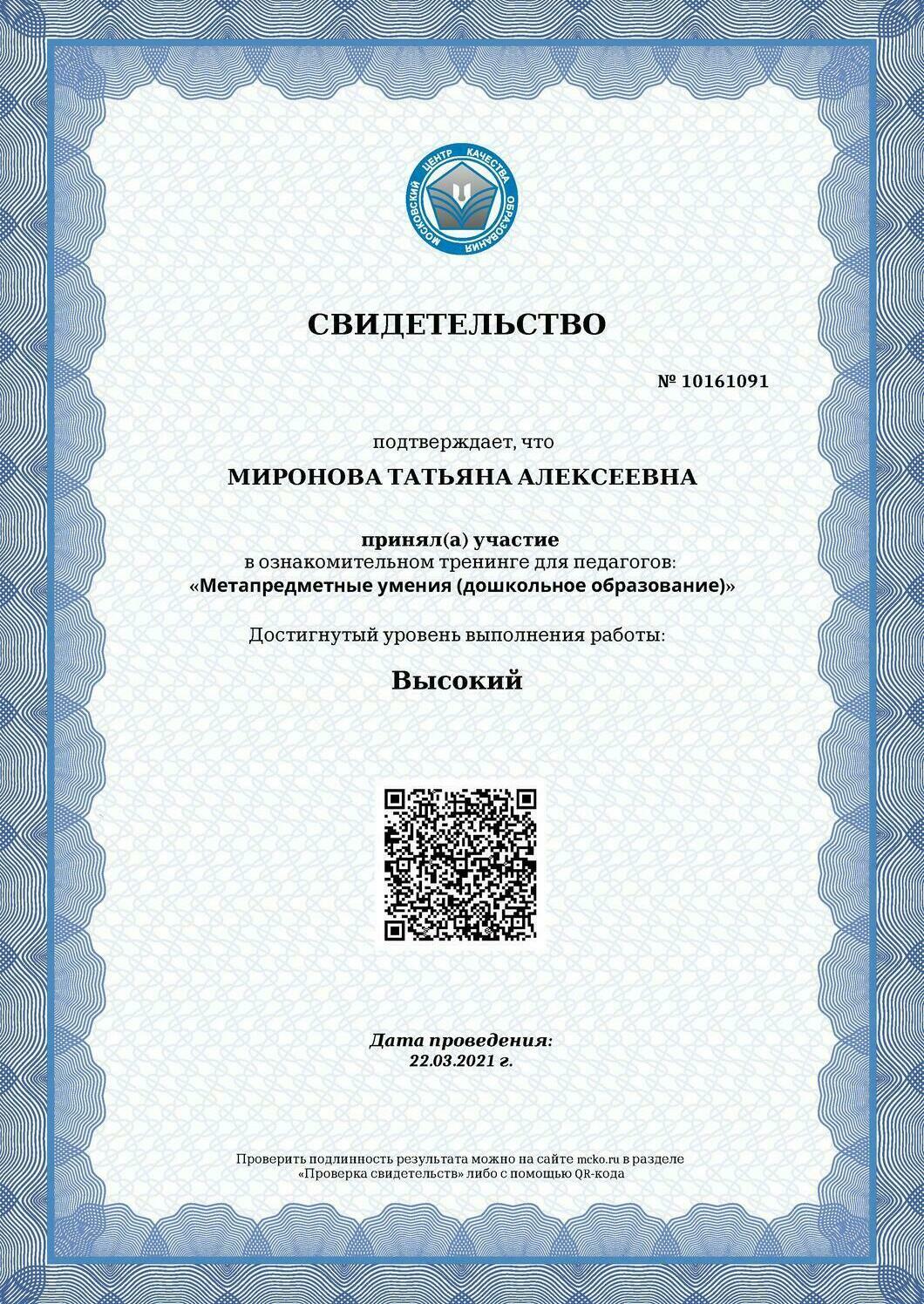 МОСКОВСКИЙ ЦЕНТР КАЧЕСТВА ОБРАЗОВАНИЯ

СВИДЕТЕЛЬСТВО

№ 10161091

подтверждает, что

МИРОНОВА ТАТЬЯНА АЛЕКСЕЕВНА

принял(а) участие
в ознакомительном тренинге для педагогов:
«Метапредметные умения (дошкольное образование)»

Достигнутый уровень выполнения работы:

Высокий

Дата проведения:
22.03.2021 г.

Проверить подлинность результата можно на сайте mcko.ru в разделе «Проверка свидетельств» либо с помощью QR-кода